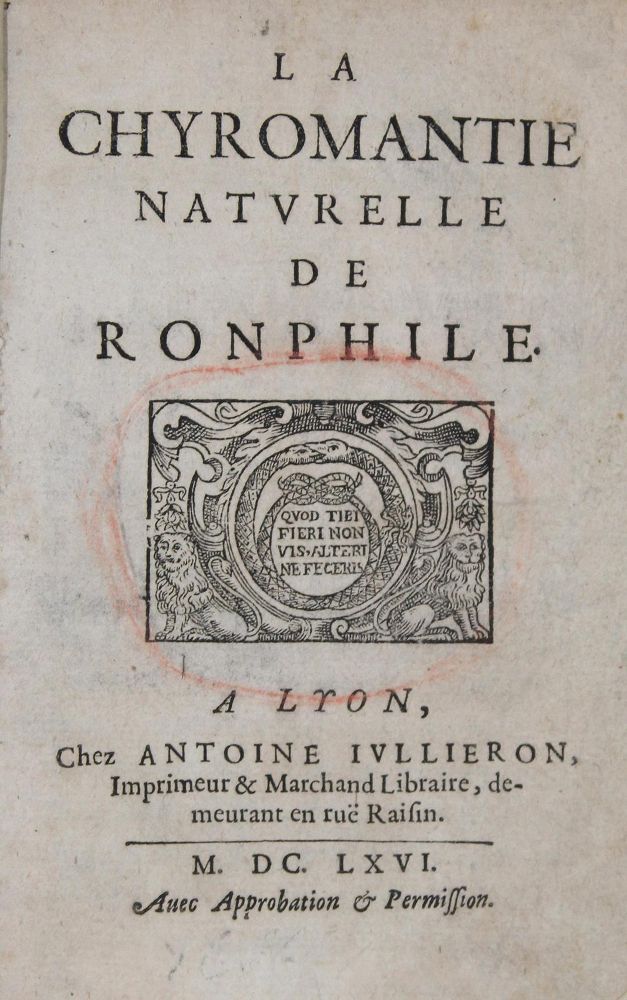 LA
CHYROMANTIE
NATVRELLE
DE
RONPHILE.

QVOD TIBI FIERI NON VIS, ALTERI NE FECERIS

A LYON,
Chez ANTOINE IVLLIERON, Imprimeur & Marchand Libraire, demeurant en ruë Raisin.

M. DC. LXVI.
Auec Approbation & Permission.